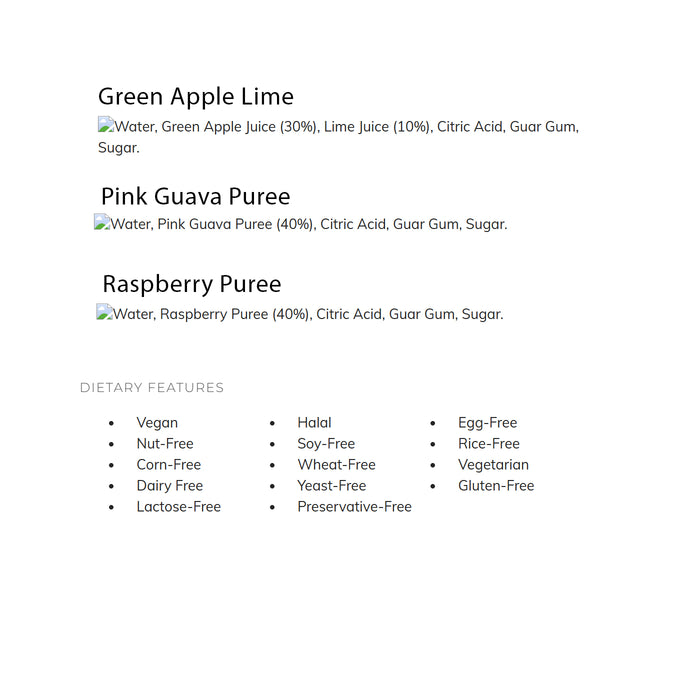 Green Apple Lime

Water, Green Apple Juice (30%), Lime Juice (10%), Citric Acid, Guar Gum, Sugar.

Pink Guava Puree

Water, Pink Guava Puree (40%), Citric Acid, Guar Gum, Sugar.

Raspberry Puree

Water, Raspberry Puree (40%), Citric Acid, Guar Gum, Sugar.

DIETARY FEATURES

- Vegan
- Nut-Free
- Corn-Free
- Dairy Free
- Lactose-Free

- Halal
- Soy-Free
- Wheat-Free
- Yeast-Free
- Preservative-Free

- Egg-Free
- Rice-Free
- Vegetarian
- Gluten-Free